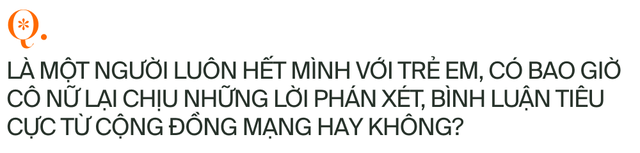 Q.

LÀ MỘT NGƯỜI LUÔN HẾT MÌNH VỚI TRẺ EM, CÓ BAO GIỜ CÔ NỮ LẠI CHỊU NHỮNG LỜI PHÁN XÉT, BÌNH LUẬN TIÊU CỰC TỪ CỘNG ĐỒNG MẠNG HAY KHÔNG?